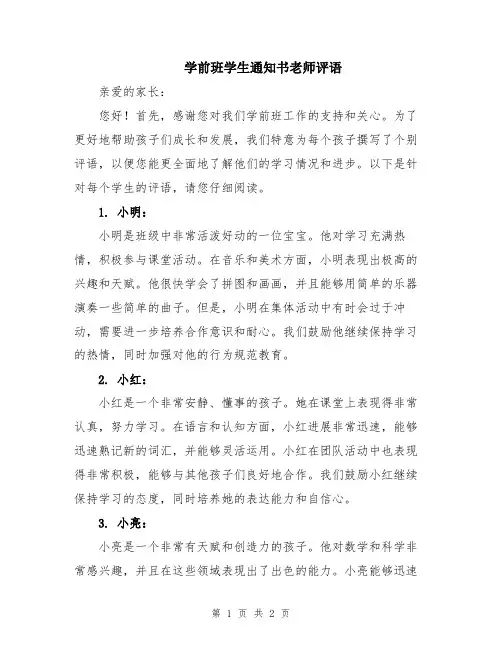 学前班学生通知书老师评语

亲爱的家长：

您好！首先，感谢您对我们学前班工作的支持和关心。为了更好地帮助孩子们成长和发展，我们特意为每个孩子撰写了个别评语，以便您能更全面地了解他们的学习情况和进步。以下是针对每个学生的评语，请您仔细阅读。

1. 小明：

小明是班级中非常活泼好动的一位宝宝。他对学习充满热情，积极参与课堂活动。在音乐和美术方面，小明表现出极高的兴趣和天赋。他很快学会了拼图和画画，并且能够用简单的乐器演奏一些简单的曲子。但是，小明在集体活动中有时会过于冲动，需要进一步培养合作意识和耐心。我们鼓励他继续保持学习的热情，同时加强对他的行为规范教育。

2. 小红：

小红是一个非常安静、懂事的孩子。她在课堂上表现得非常认真，努力学习。在语言和认知方面，小红进展非常迅速，能够迅速熟记新的词汇，并能够灵活运用。小红在团队活动中也表现得非常积极，能够与其他孩子们良好地合作。我们鼓励小红继续保持学习的态度，同时培养她的表达能力和自信心。

3. 小亮：

小亮是一个非常有天赋和创造力的孩子。他对数学和科学非常感兴趣，并且在这些领域表现出了出色的能力。小亮能够迅速

第 1 页 共 2 页